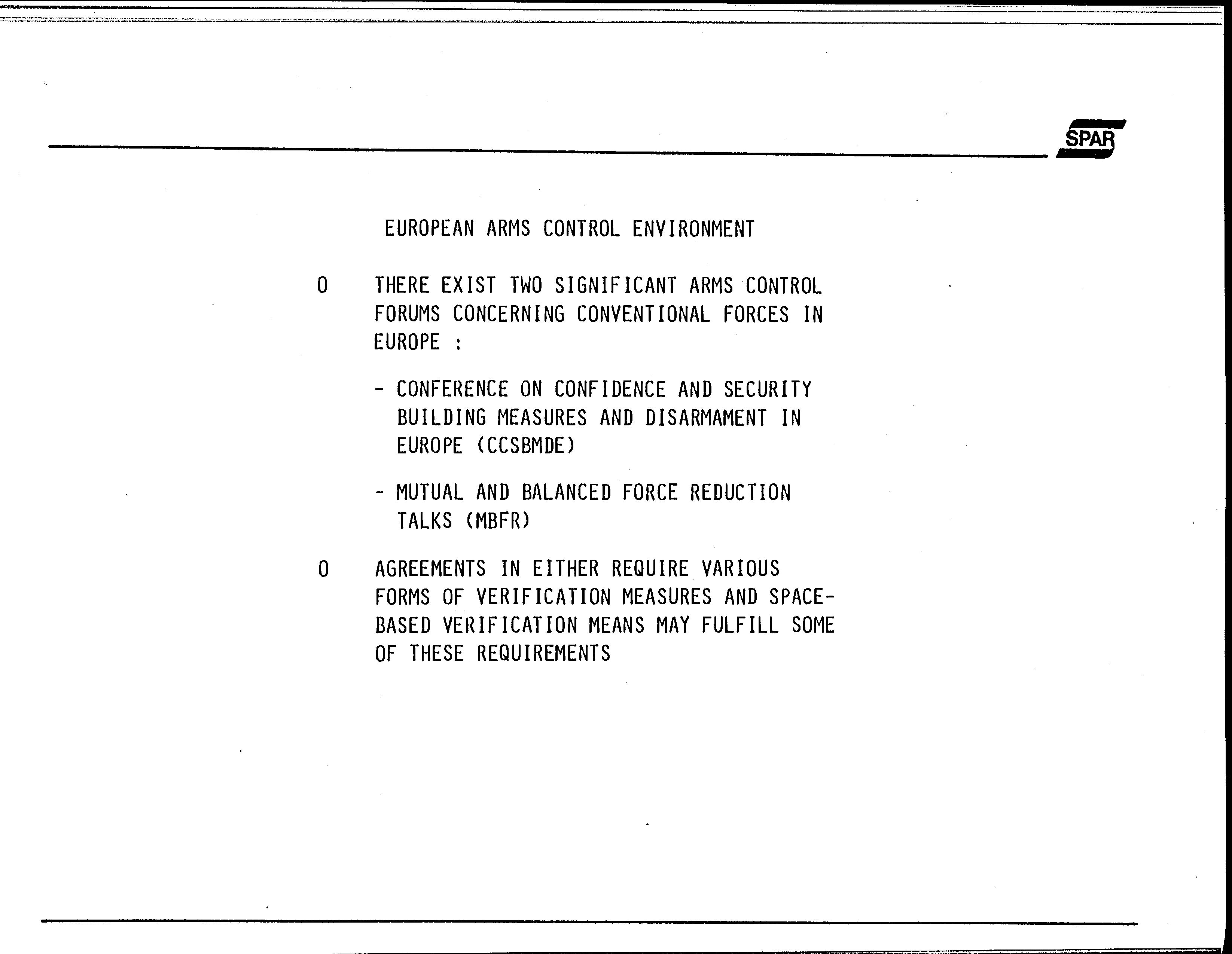 SPAR

EUROPEAN ARMS CONTROL ENVIRONMENT

O THERE EXIST TWO SIGNIFICANT ARMS CONTROL FORUMS CONCERNING CONVENTIONAL FORCES IN EUROPE :

- CONFERENCE ON CONFIDENCE AND SECURITY BUILDING MEASURES AND DISARMAMENT IN EUROPE (CCSBMDE)

- MUTUAL AND BALANCED FORCE REDUCTION TALKS (MBFR)

O AGREEMENTS IN EITHER REQUIRE VARIOUS FORMS OF VERIFICATION MEASURES AND SPACE-BASED VERIFICATION MEANS MAY FULFILL SOME OF THESE REQUIREMENTS